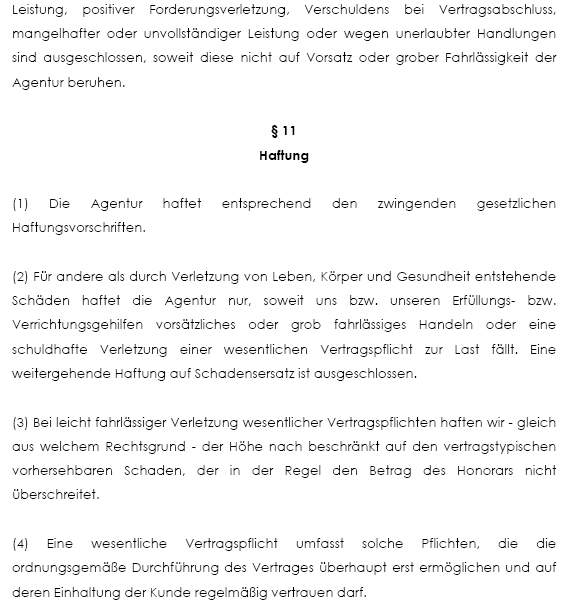 Leistung, positiver Forderungsverletzung, Verschuldens bei Vertragsabschluss, mangelhafter oder unvollständiger Leistung oder wegen unerlaubter Handlungen sind ausgeschlossen, soweit diese nicht auf Vorsatz oder grober Fahrlässigkeit der Agentur beruhen.

§ 11
Haftung

(1) Die Agentur haftet entsprechend den zwingenden gesetzlichen Haftungsvorschriften.

(2) Für andere als durch Verletzung von Leben, Körper und Gesundheit entstehende Schäden haftet die Agentur nur, soweit uns bzw. unseren Erfüllungs- bzw. Verrichtungsgehilfen vorsätzliches oder grob fahrlässiges Handeln oder eine schuldhafte Verletzung einer wesentlichen Vertragspflicht zur Last fällt. Eine weitergehende Haftung auf Schadensersatz ist ausgeschlossen.

(3) Bei leicht fahrlässiger Verletzung wesentlicher Vertragspflichten haften wir - gleich aus welchem Rechtsgrund - der Höhe nach beschränkt auf den vertragstypischen vorhersehbaren Schaden, der in der Regel den Betrag des Honorars nicht überschreitet.

(4) Eine wesentliche Vertragspflicht umfasst solche Pflichten, die die ordnungsgemäße Durchführung des Vertrages überhaupt erst ermöglichen und auf deren Einhaltung der Kunde regelmäßig vertrauen darf.